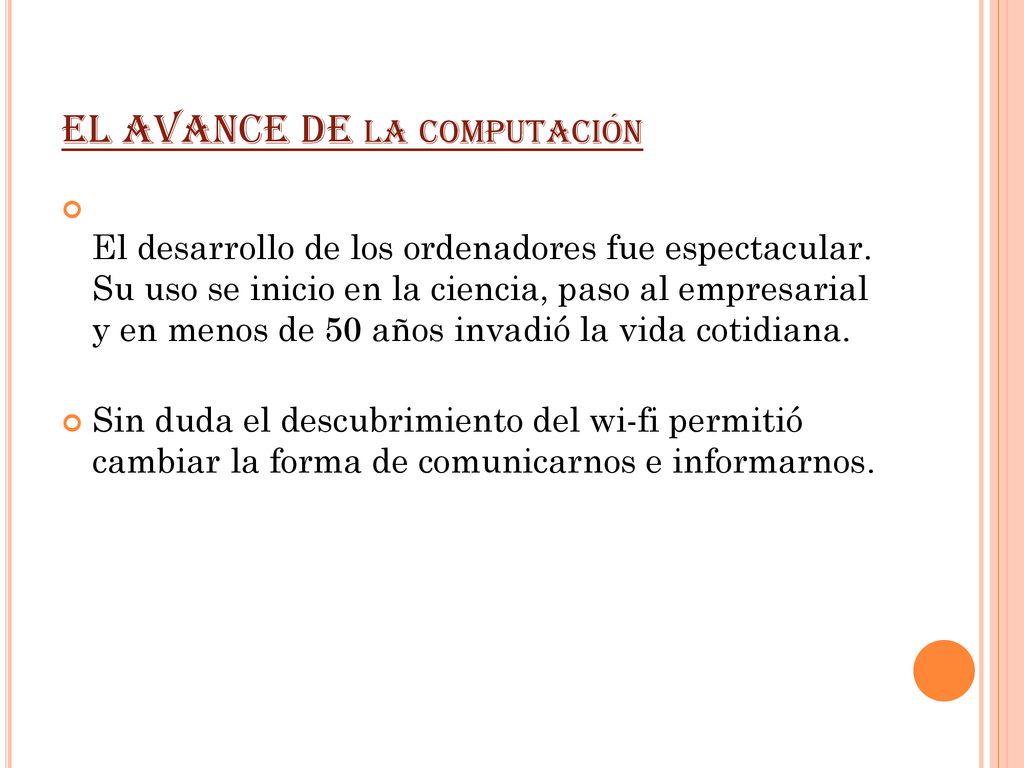 EL AVANCE DE LA COMPUTACIÓN

El desarrollo de los ordenadores fue espectacular. Su uso se inicio en la ciencia, paso al empresarial y en menos de 50 años invadió la vida cotidiana.

Sin duda el descubrimiento del wi-fi permitió cambiar la forma de comunicarnos e informarnos.